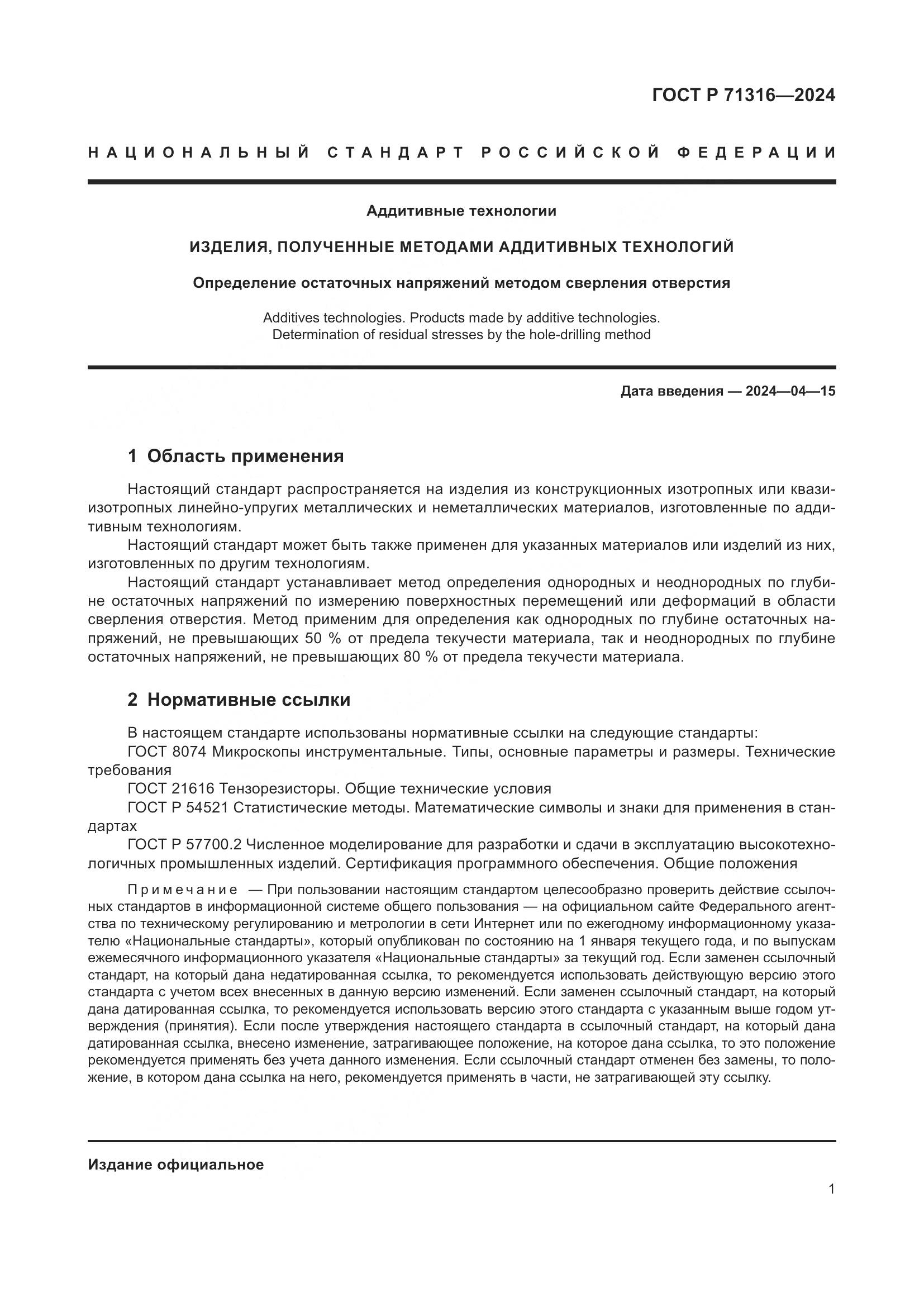 ГОСТ Р 71316—2024

НАЦИОНАЛЬНЫЙ СТАНДАРТ РОССИЙСКОЙ ФЕДЕРАЦИИ

Аддитивные технологии

ИЗДЕЛИЯ, ПОЛУЧЕННЫЕ МЕТОДАМИ АДДИТИВНЫХ ТЕХНОЛОГИЙ

Определение остаточных напряжений методом сверления отверстия

Additives technologies. Products made by additive technologies. Determination of residual stresses by the hole-drilling method

Дата введения — 2024—04—15

1 Область применения

Настоящий стандарт распространяется на изделия из конструкционных изотропных или квазиизотропных линейно-упругих металлических и неметаллических материалов, изготовленные по аддитивным технологиям.

Настоящий стандарт может быть также применен для указанных материалов или изделий из них, изготовленных по другим технологиям.

Настоящий стандарт устанавливает метод определения однородных и неоднородных по глубине остаточных напряжений по измерению поверхностных перемещений или деформаций в области сверления отверстия. Метод применим для определения как однородных по глубине остаточных напряжений, не превышающих 50 % от предела текучести материала, так и неоднородных по глубине остаточных напряжений, не превышающих 80 % от предела текучести материала.

2 Нормативные ссылки

В настоящем стандарте использованы нормативные ссылки на следующие стандарты:

ГОСТ 8074 Микроскопы инструментальные. Типы, основные параметры и размеры. Технические требования

ГОСТ 21616 Тензорезисторы. Общие технические условия

ГОСТ Р 54521 Статистические методы. Математические символы и знаки для применения в стандартах

ГОСТ Р 57700.2 Численное моделирование для разработки и сдачи в эксплуатацию высокотехнологичных промышленных изделий. Сертификация программного обеспечения. Общие положения

Примечание — При пользовании настоящим стандартом целесообразно проверить действие ссылочных стандартов в информационной системе общего пользования — на официальном сайте Федерального агентства по техническому регулированию и метрологии в сети Интернет или по ежегодному информационному указателю «Национальные стандарты», который опубликован по состоянию на 1 января текущего года, и по выпускам ежемесячного информационного указателя «Национальные стандарты» за текущий год. Если заменен ссылочный стандарт, на который дана недатированная ссылка, то рекомендуется использовать действующую версию этого стандарта с учетом всех внесенных в данную версию изменений. Если заменен ссылочный стандарт, на который дана датированная ссылка, то рекомендуется использовать версию этого стандарта с указанным выше годом утверждения (принятия). Если после утверждения настоящего стандарта в ссылочный стандарт, на который дана датированная ссылка, внесено изменение, затрагивающее положение, на которое дана ссылка, то это положение рекомендуется применять без учета данного изменения. Если ссылочный стандарт отменен без замены, то положение, в котором дана ссылка на него, рекомендуется применять в части, не затрагивающей эту ссылку.

Издание официальное

1